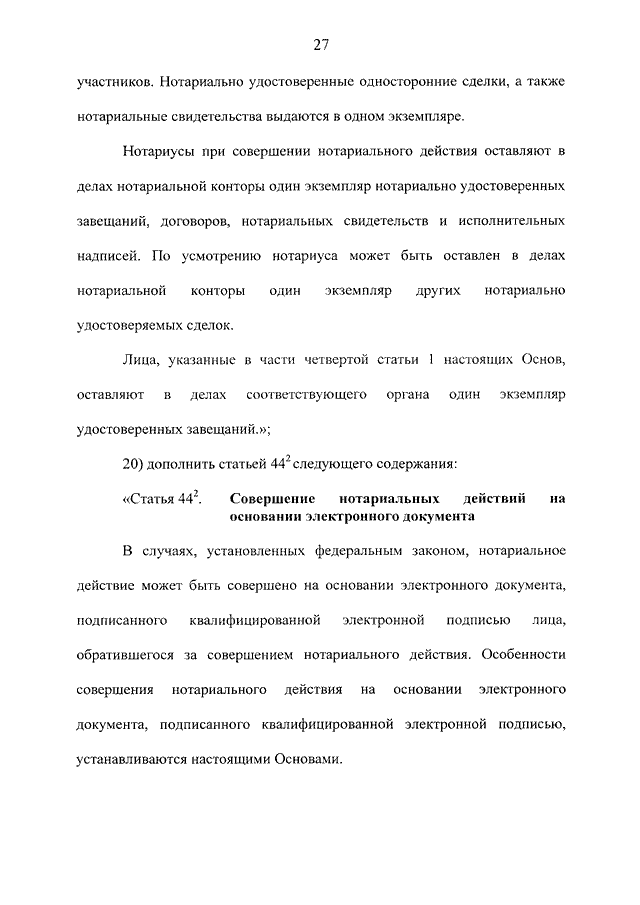 27

участников. Нотариально удостоверенные односторонние сделки, а также нотариальные свидетельства выдаются в одном экземпляре.

Нотариусы при совершении нотариального действия оставляют в делах нотариальной конторы один экземпляр нотариально удостоверенных завещаний, договоров, нотариальных свидетельств и исполнительных надписей. По усмотрению нотариуса может быть оставлен в делах нотариальной конторы один экземпляр других нотариально удостоверяемых сделок.

Лица, указанные в части четвертой статьи 1 настоящих Основ, оставляют в делах соответствующего органа один экземпляр удостоверенных завещаний.»;

20) дополнить статьей $44^2$ следующего содержания:

«Статья $44^2$. Совершение нотариальных действий на основании электронного документа

В случаях, установленных федеральным законом, нотариальное действие может быть совершено на основании электронного документа, подписанного квалифицированной электронной подписью лица, обратившегося за совершением нотариального действия. Особенности совершения нотариального действия на основании электронного документа, подписанного квалифицированной электронной подписью, устанавливаются настоящими Основами.